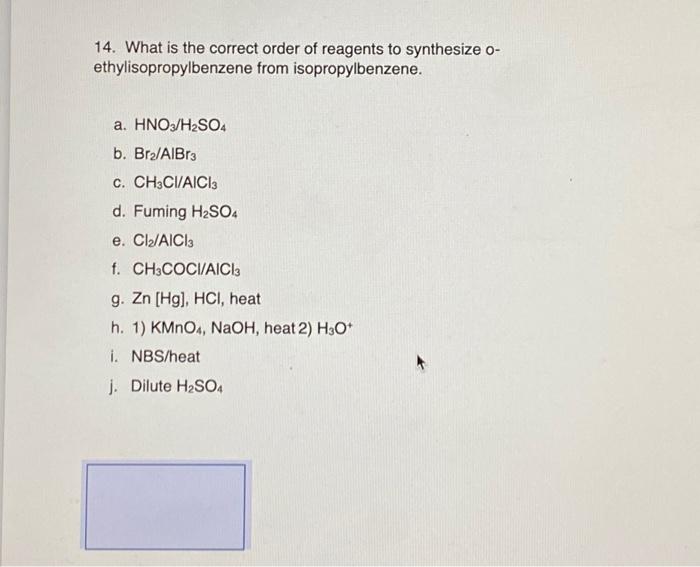 14. What is the correct order of reagents to synthesize o-ethylisopropylbenzene from isopropylbenzene.

a. $HNO_3/H_2SO_4$

b. $Br_2/AlBr_3$

c. $CH_3Cl/AlCl_3$

d. Fuming $H_2SO_4$

e. $Cl_2/AlCl_3$

f. $CH_3COCl/AlCl_3$

g. Zn [Hg], HCl, heat

h. 1) $KMnO_4$, NaOH, heat 2) $H_3O^+$

i. NBS/heat

j. Dilute $H_2SO_4$